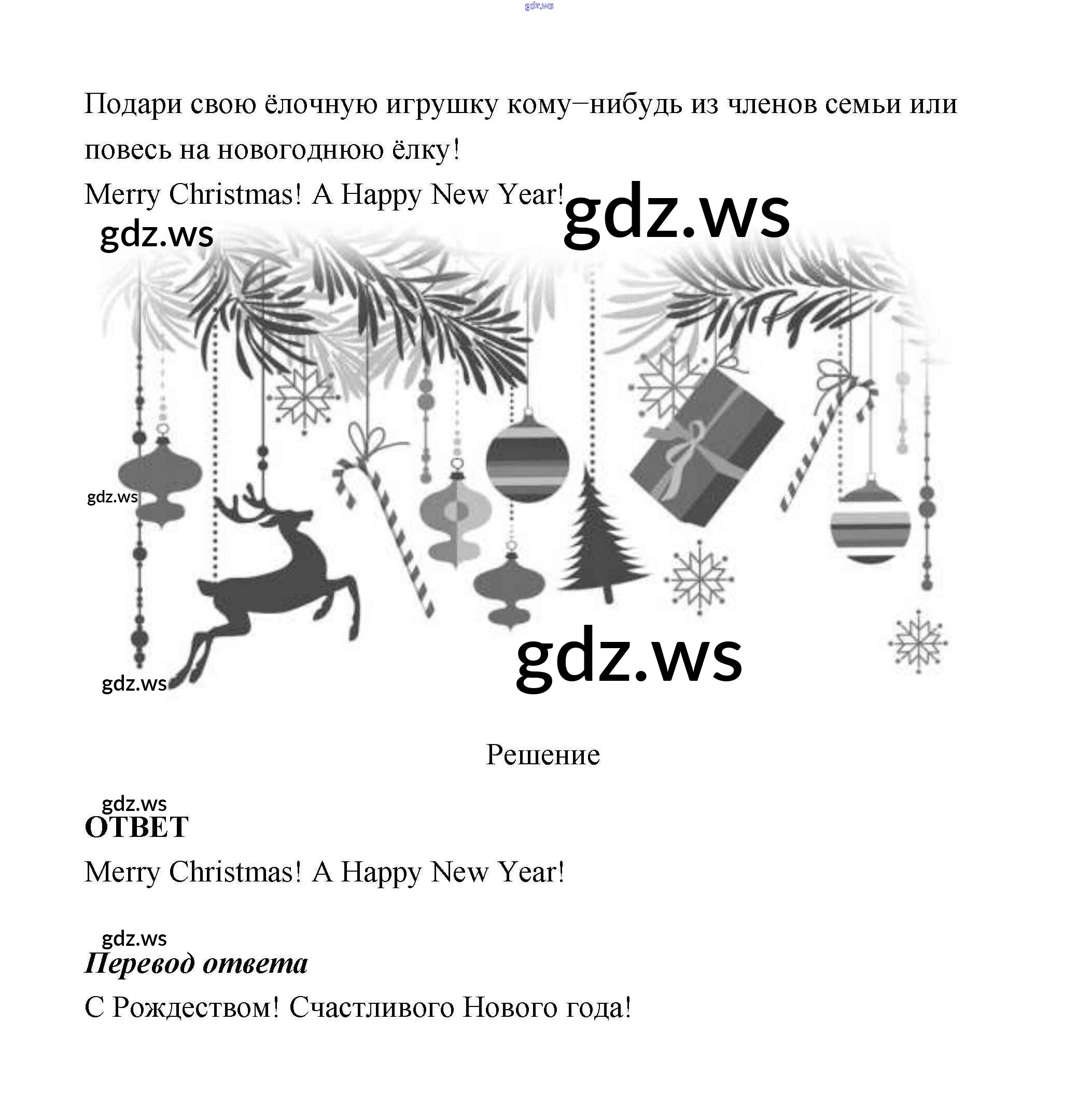 Подари свою ёлочную игрушку кому–нибудь из членов семьи или повесь на новогоднюю ёлку!

Merry Christmas! A Happy New Year!

Решение

ОТВЕТ

Merry Christmas! A Happy New Year!

Перевод ответа

С Рождеством! Счастливого Нового года!

gdz.ws